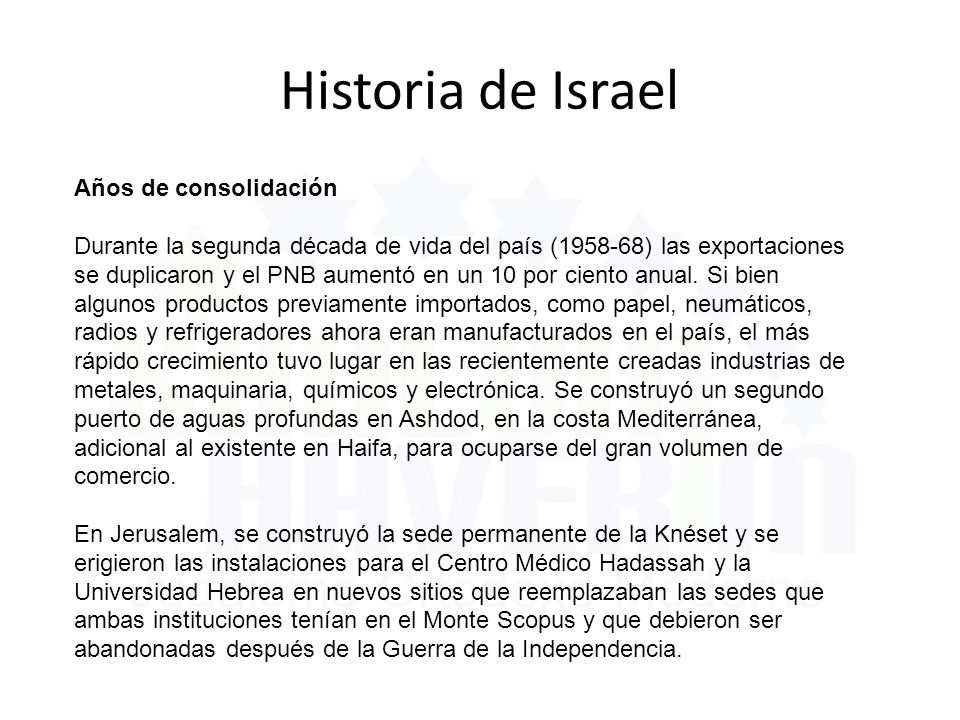 Historia de Israel

Años de consolidación

Durante la segunda década de vida del país (1958-68) las exportaciones se duplicaron y el PNB aumentó en un 10 por ciento anual. Si bien algunos productos previamente importados, como papel, neumáticos, radios y refrigeradores ahora eran manufacturados en el país, el más rápido crecimiento tuvo lugar en las recientemente creadas industrias de metales, maquinaria, químicos y electrónica. Se construyó un segundo puerto de aguas profundas en Ashdod, en la costa Mediterránea, adicional al existente en Haifa, para ocuparse del gran volumen de comercio.

En Jerusalem, se construyó la sede permanente de la Knéset y se erigieron las instalaciones para el Centro Médico Hadassah y la Universidad Hebrea en nuevos sitios que reemplazaban las sedes que ambas instituciones tenían en el Monte Scopus y que debieron ser abandonadas después de la Guerra de la Independencia.

HAVERIM